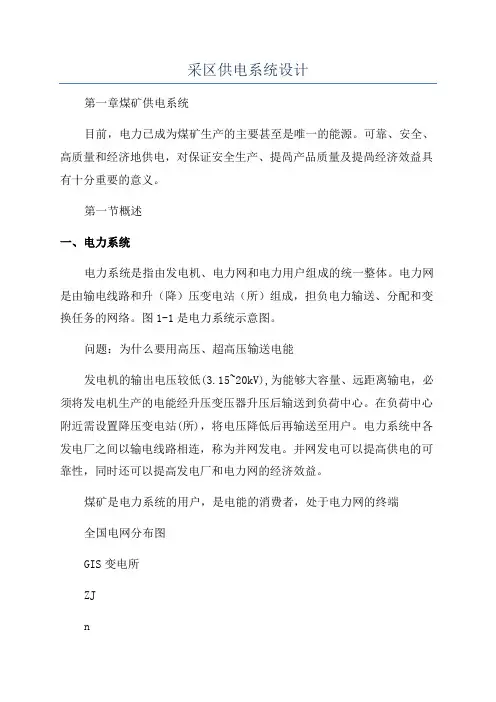 采区供电系统设计

第一章煤矿供电系统

目前，电力已成为煤矿生产的主要甚至是唯一的能源。可靠、安全、高质量和经济地供电，对保证安全生产、提高产品质量及提高经济效益具有十分重要的意义。

第一节概述

一、电力系统

电力系统是指由发电机、电力网和电力用户组成的统一整体。电力网是由输电线路和升（降）压变电站（所）组成，担负电力输送、分配和变换任务的网络。图 1-1 是电力系统示意图。

问题：为什么要用高压、超高压输送电能

发电机的输出电压较低(3.15~20kV),为能够大容量、远距离输电，必须将发电机生产的电能经升压变压器升压后输送到负荷中心。在负荷中心附近需设置降压变电站(所)，将电压降低后再输送至用户。电力系统中各发电厂之间以输电线路相连，称为并网发电。并网发电可以提高供电的可靠性，同时还可以提高发电厂和电力网的经济效益。

煤矿是电力系统的用户，是电能的消费者，处于电力网的终端

全国电网分布图

GIS 变电所

ZJ

n